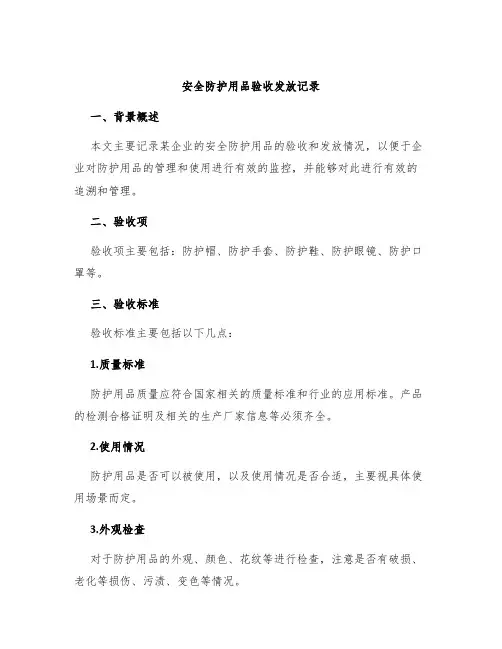 安全防护用品验收发放记录

一、背景概述

本文主要记录某企业的安全防护用品的验收和发放情况，以便于企业对防护用品的管理和使用进行有效的监控，并能够对此进行有效的追溯和管理。

二、验收项

验收项主要包括：防护帽、防护手套、防护鞋、防护眼镜、防护口罩等。

三、验收标准

验收标准主要包括以下几点：

1.质量标准

防护用品质量应符合国家相关的质量标准和行业的应用标准。产品的检测合格证明及相关的生产厂家信息等必须齐全。

2.使用情况

防护用品是否可以被使用，以及使用情况是否合适，主要视具体使用场景而定。

3.外观检查

对于防护用品的外观、颜色、花纹等进行检查，注意是否有破损、老化等损伤、污渍、变色等情况。